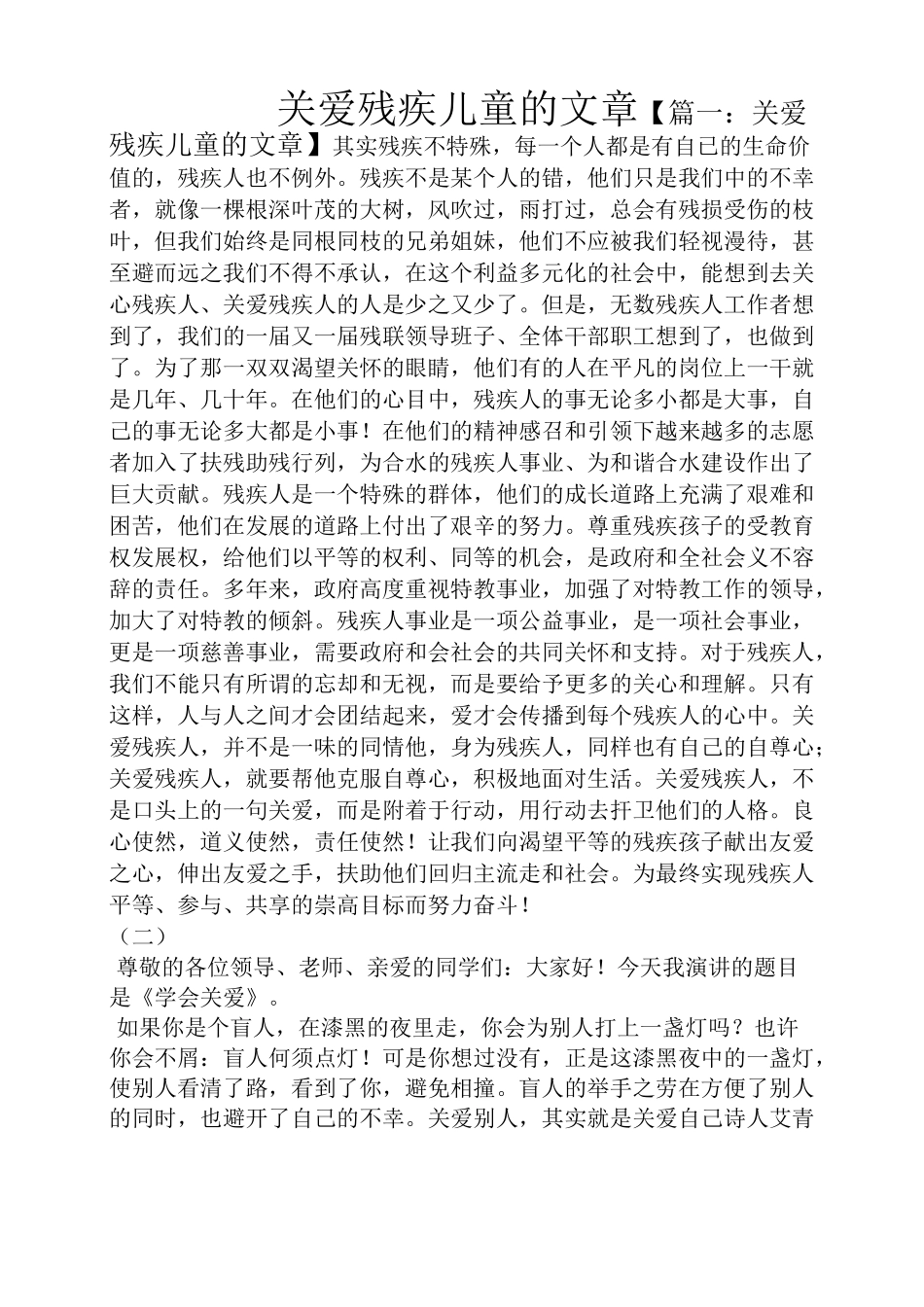 关爱残疾儿童的文章【篇一：关爱残疾儿童的文章】其实残疾不特殊，每一个人都是有自己的生命价值的，残疾人也不例外。残疾不是某个人的错，他们只是我们中的不幸者，就像一棵根深叶茂的大树，风吹过，雨打过，总会有残损受伤的枝叶，但我们始终是同根同枝的兄弟姐妹，他们不应被我们轻视漫待，甚至避而远之我们不得不承认，在这个利益多元化的社会中，能想到去关心残疾人、关爱残疾人的人是少之又少了。但是，无数残疾人工作者想到了，我们的一届又一届残联领导班子、全体干部职工想到了，也做到了。为了那一双双渴望关怀的眼睛，他们有的人在平凡的岗位上一干就是几年、几十年。在他们的心目中，残疾人的事无论多小都是大事，自己的事无论多大都是小事！在他们的精神感召和引领下越来越多的志愿者加入了扶残助残行列，为合水的残疾人事业、为和谐合水建设作出了巨大贡献。残疾人是一个特殊的群体，他们的成长道路上充满了艰难和困苦，他们在发展的道路上付出了艰辛的努力。尊重残疾孩子的受教育权发展权，给他们以平等的权利、同等的机会，是政府和全社会义不容辞的责任。多年来，政府高度重视特教事业，加强了对特教工作的领导，加大了对特教的倾斜。残疾人事业是一项公益事业，是一项社会事业，更是一项慈善事业，需要政府和会社会的共同关怀和支持。对于残疾人，我们不能只有所谓的忘却和无视，而是要给予更多的关心和理解。只有这样，人与人之间才会团结起来，爱才会传播到每个残疾人的心中。关爱残疾人，并不是一味的同情他，身为残疾人，同样也有自己的自尊心；关爱残疾人，就要帮他克服自尊心，积极地面对生活。关爱残疾人，不是口头上的一句关爱，而是附着于行动，用行动去扞卫他们的人格。良心使然，道义使然，责任使然！让我们向渴望平等的残疾孩子献出友爱之心，伸出友爱之手，扶助他们回归主流走和社会。为最终实现残疾人平等、参与、共享的崇高目标而努力奋斗！

（二）

尊敬的各位领导、老师、亲爱的同学们：大家好！今天我演讲的题目是《学会关爱》。

如果你是个盲人，在漆黑的夜里走，你会为别人打上一盏灯吗？也许你会不屑：盲人何须点灯！可是你想过没有，正是这漆黑夜中的一盏灯，使别人看清了路，看到了你，避免相撞。盲人的举手之劳在方便了别人的同时，也避开了自己的不幸。关爱别人，其实就是关爱自己诗人艾青